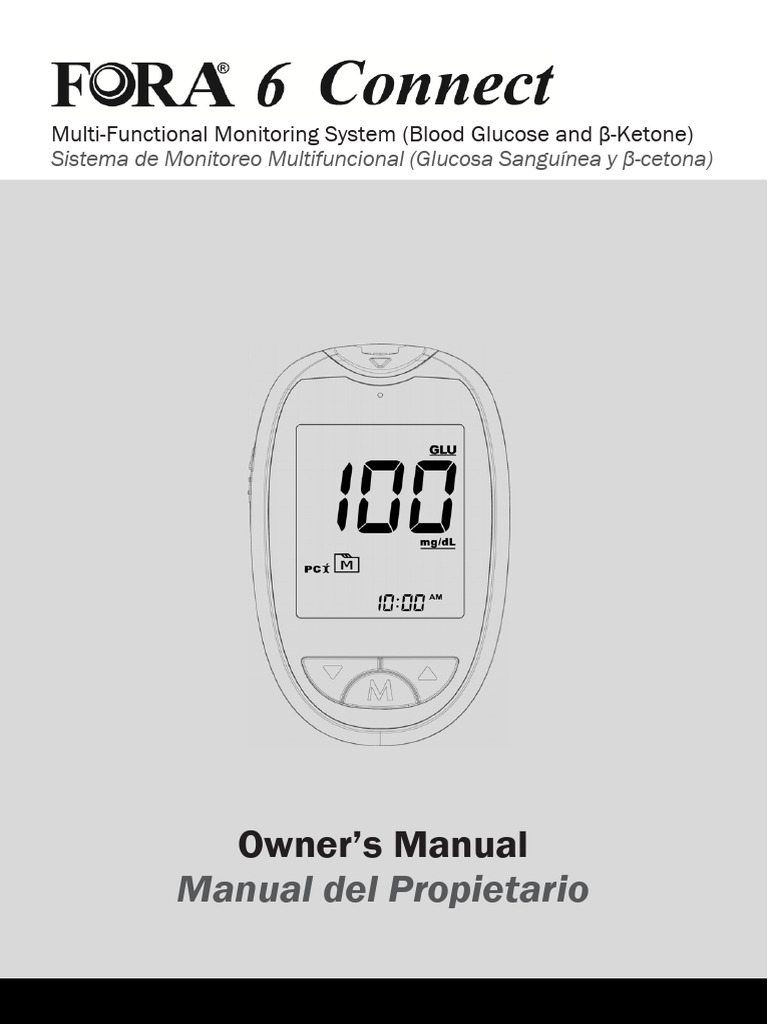 FORA® 6 Connect

Multi-Functional Monitoring System (Blood Glucose and β-Ketone)
Sistema de Monitoreo Multifuncional (Glucosa Sanguínea y β-cetona)

GLU
100
mg/dL
PC
M
10:00 AM
M

Owner's Manual
Manual del Propietario